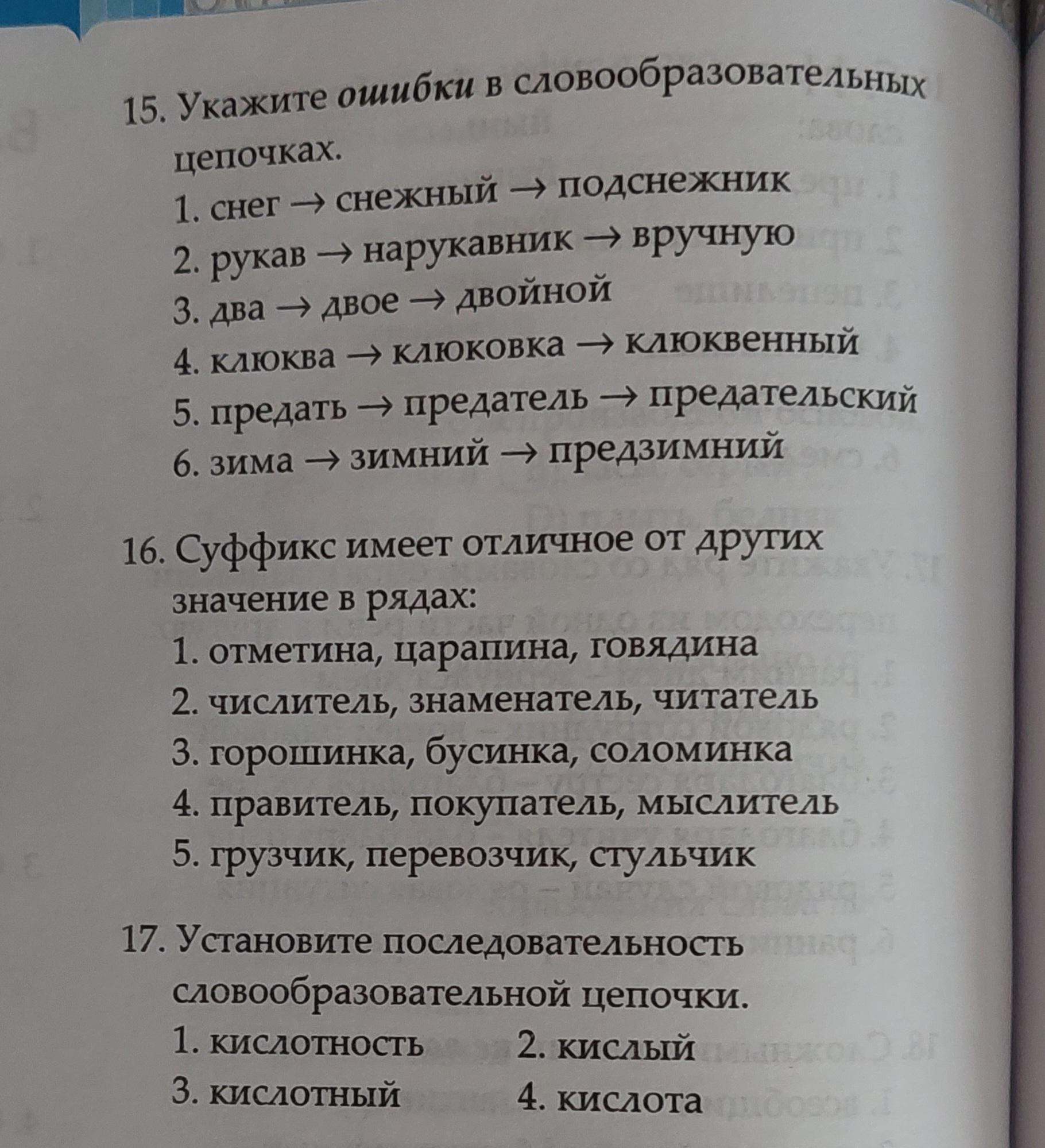 15. Укажите ошибки в словообразовательных цепочках.
1. снег → снежный → подснежник
2. рукав → нарукавник → вручную
3. два → двое → двойной
4. клюква → клюковка → клюквенный
5. предать → предатель → предательский
6. зима → зимний → предзимний

16. Суффикс имеет отличное от других значение в рядах:
1. отметина, царапина, говядина
2. числитель, знаменатель, читатель
3. горошинка, бусинка, соломинка
4. правитель, покупатель, мыслитель
5. грузчик, перевозчик, стульчик

17. Установите последовательность словообразовательной цепочки.
1. кислотность
2. кислый
3. кислотный
4. кислота